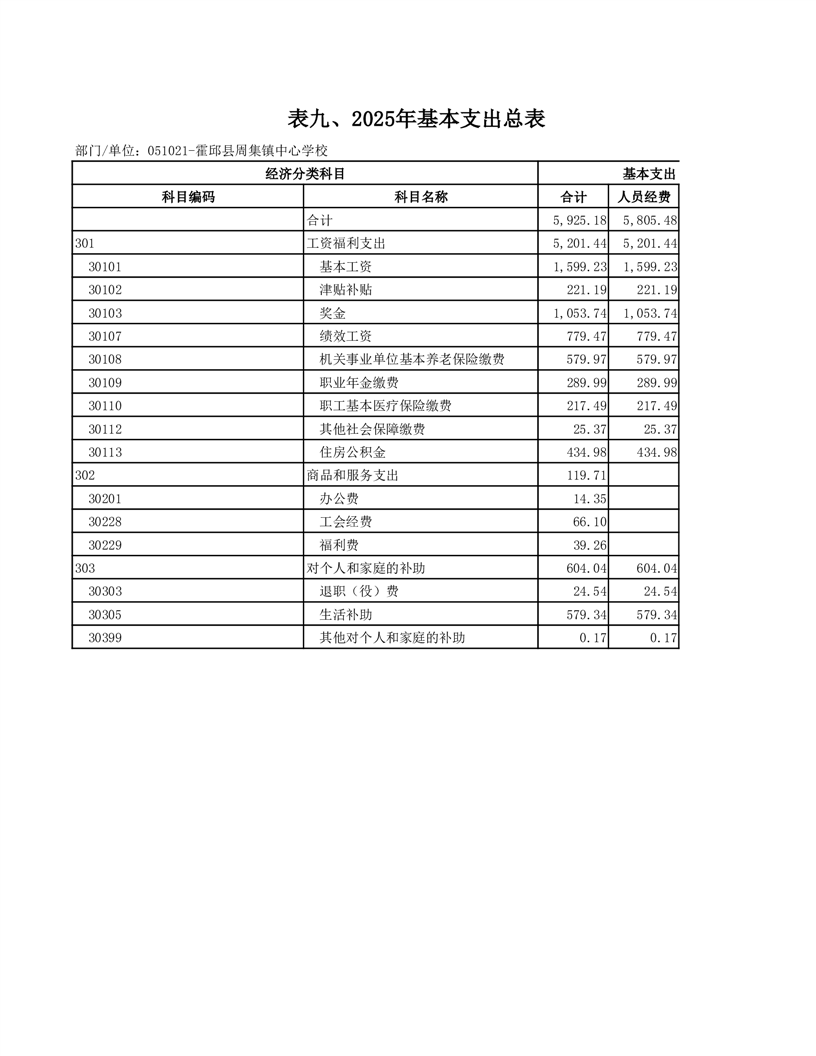 表九、2025年基本支出总表

部门/单位：051021-霍邱县周集镇中心学校

| 经济分类科目 | | 基本支出 | |
|---|---|---|---|
| 科目编码 | 科目名称 | 合计 | 人员经费 |
| | 合计 | 5,925.18 | 5,805.48 |
| 301 | 工资福利支出 | 5,201.44 | 5,201.44 |
| 30101 | 基本工资 | 1,599.23 | 1,599.23 |
| 30102 | 津贴补贴 | 221.19 | 221.19 |
| 30103 | 奖金 | 1,053.74 | 1,053.74 |
| 30107 | 绩效工资 | 779.47 | 779.47 |
| 30108 | 机关事业单位基本养老保险缴费 | 579.97 | 579.97 |
| 30109 | 职业年金缴费 | 289.99 | 289.99 |
| 30110 | 职工基本医疗保险缴费 | 217.49 | 217.49 |
| 30112 | 其他社会保障缴费 | 25.37 | 25.37 |
| 30113 | 住房公积金 | 434.98 | 434.98 |
| 302 | 商品和服务支出 | 119.71 | |
| 30201 | 办公费 | 14.35 | |
| 30228 | 工会经费 | 66.10 | |
| 30229 | 福利费 | 39.26 | |
| 303 | 对个人和家庭的补助 | 604.04 | 604.04 |
| 30303 | 退职（役）费 | 24.54 | 24.54 |
| 30305 | 生活补助 | 579.34 | 579.34 |
| 30399 | 其他对个人和家庭的补助 | 0.17 | 0.17 |